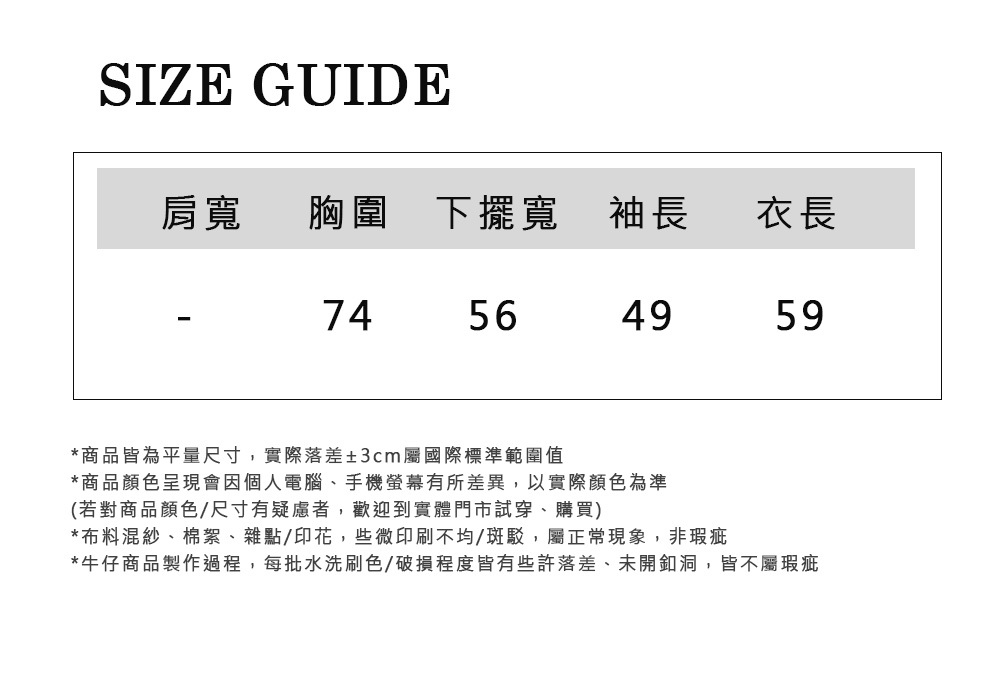 SIZE GUIDE

| 肩寬 | 胸圍 | 下擺寬 | 袖長 | 衣長 |
|---|---|---|---|---|
| - | 74 | 56 | 49 | 59 |

*商品皆為平量尺寸，實際落差±3cm屬國際標準範圍值
*商品顏色呈現會因個人電腦、手機螢幕有所差異，以實際顏色為準
(若對商品顏色/尺寸有疑慮者，歡迎到實體門市試穿、購買)
*布料混紗、棉絮、雜點/印花，些微印刷不均/斑駁，屬正常現象，非瑕疵
*牛仔商品製作過程，每批水洗刷色/破損程度皆有些許落差、未開釦洞，皆不屬瑕疵